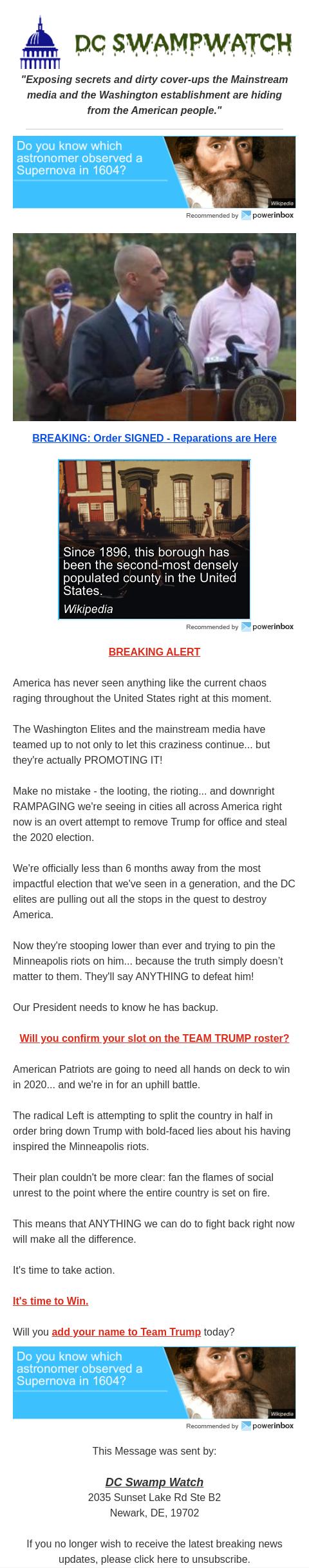 DC SWAMPWATCH

"Exposing secrets and dirty cover-ups the Mainstream media and the Washington establishment are hiding from the American people."

Do you know which astronomer observed a Supernova in 1604?

Wikipedia

Recommended by powerinbox

BREAKING: Order SIGNED - Reparations are Here

Since 1896, this borough has been the second-most densely populated county in the United States.
Wikipedia

Recommended by powerinbox

BREAKING ALERT

America has never seen anything like the current chaos raging throughout the United States right at this moment.

The Washington Elites and the mainstream media have teamed up to not only to let this craziness continue... but they're actually PROMOTING IT!

Make no mistake - the looting, the rioting... and downright RAMPAGING we're seeing in cities all across America right now is an overt attempt to remove Trump for office and steal the 2020 election.

We're officially less than 6 months away from the most impactful election that we've seen in a generation, and the DC elites are pulling out all the stops in the quest to destroy America.

Now they're stooping lower than ever and trying to pin the Minneapolis riots on him... because the truth simply doesn't matter to them. They'll say ANYTHING to defeat him!

Our President needs to know he has backup.

Will you confirm your slot on the TEAM TRUMP roster?

American Patriots are going to need all hands on deck to win in 2020... and we're in for an uphill battle.

The radical Left is attempting to split the country in half in order bring down Trump with bold-faced lies about his having inspired the Minneapolis riots.

Their plan couldn't be more clear: fan the flames of social unrest to the point where the entire country is set on fire.

This means that ANYTHING we can do to fight back right now will make all the difference.

It's time to take action.

It's time to Win.

Will you add your name to Team Trump today?

Do you know which astronomer observed a Supernova in 1604?

Wikipedia

Recommended by powerinbox

This Message was sent by:

DC Swamp Watch
2035 Sunset Lake Rd Ste B2
Newark, DE, 19702

If you no longer wish to receive the latest breaking news updates, please click here to unsubscribe.